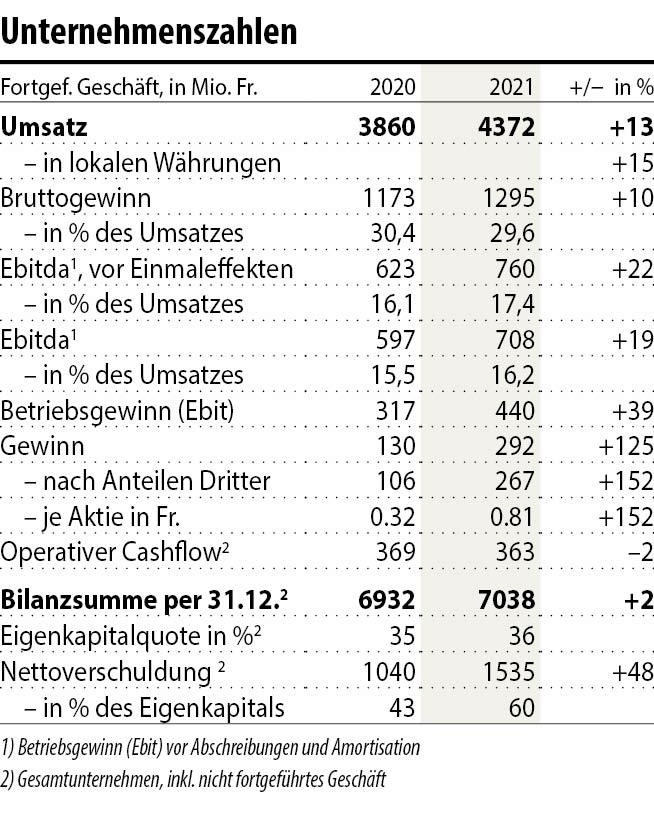 Unternehmenszahlen

| Fortgef. Geschäft, in Mio. Fr. | 2020 | 2021 | +/– in % |
|---|---|---|---|
| **Umsatz** | **3860** | **4372** | **+13** |
| – in lokalen Währungen | | | +15 |
| Bruttogewinn | 1173 | 1295 | +10 |
| – in % des Umsatzes | 30,4 | 29,6 | |
| Ebitda$^1$, vor Einmaleffekten | 623 | 760 | +22 |
| – in % des Umsatzes | 16,1 | 17,4 | |
| Ebitda$^1$ | 597 | 708 | +19 |
| – in % des Umsatzes | 15,5 | 16,2 | |
| Betriebsgewinn (Ebit) | 317 | 440 | +39 |
| Gewinn | 130 | 292 | +125 |
| – nach Anteilen Dritter | 106 | 267 | +152 |
| – je Aktie in Fr. | 0.32 | 0.81 | +152 |
| Operativer Cashflow$^2$ | 369 | 363 | –2 |
| **Bilanzsumme per 31.12.$^2$** | **6932** | **7038** | **+2** |
| Eigenkapitalquote in %$^2$ | 35 | 36 | |
| Nettoverschuldung $^2$ | 1040 | 1535 | +48 |
| – in % des Eigenkapitals | 43 | 60 | |

1) Betriebsgewinn (Ebit) vor Abschreibungen und Amortisation

2) Gesamtunternehmen, inkl. nicht fortgeführtes Geschäft